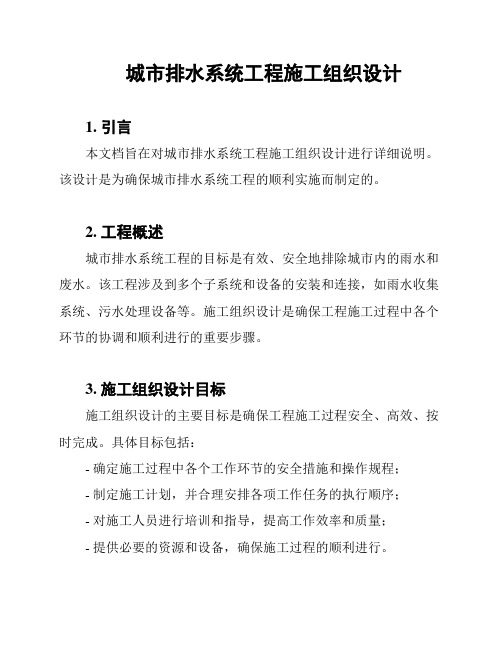 城市排水系统工程施工组织设计

1. 引言

本文档旨在对城市排水系统工程施工组织设计进行详细说明。该设计是为确保城市排水系统工程的顺利实施而制定的。

2. 工程概述

城市排水系统工程的目标是有效、安全地排除城市内的雨水和废水。该工程涉及到多个子系统和设备的安装和连接，如雨水收集系统、污水处理设备等。施工组织设计是确保工程施工过程中各个环节的协调和顺利进行的重要步骤。

3. 施工组织设计目标

施工组织设计的主要目标是确保工程施工过程安全、高效、按时完成。具体目标包括：

- 确定施工过程中各个工作环节的安全措施和操作规程；

- 制定施工计划，并合理安排各项工作任务的执行顺序；

- 对施工人员进行培训和指导，提高工作效率和质量；

- 提供必要的资源和设备，确保施工过程的顺利进行。